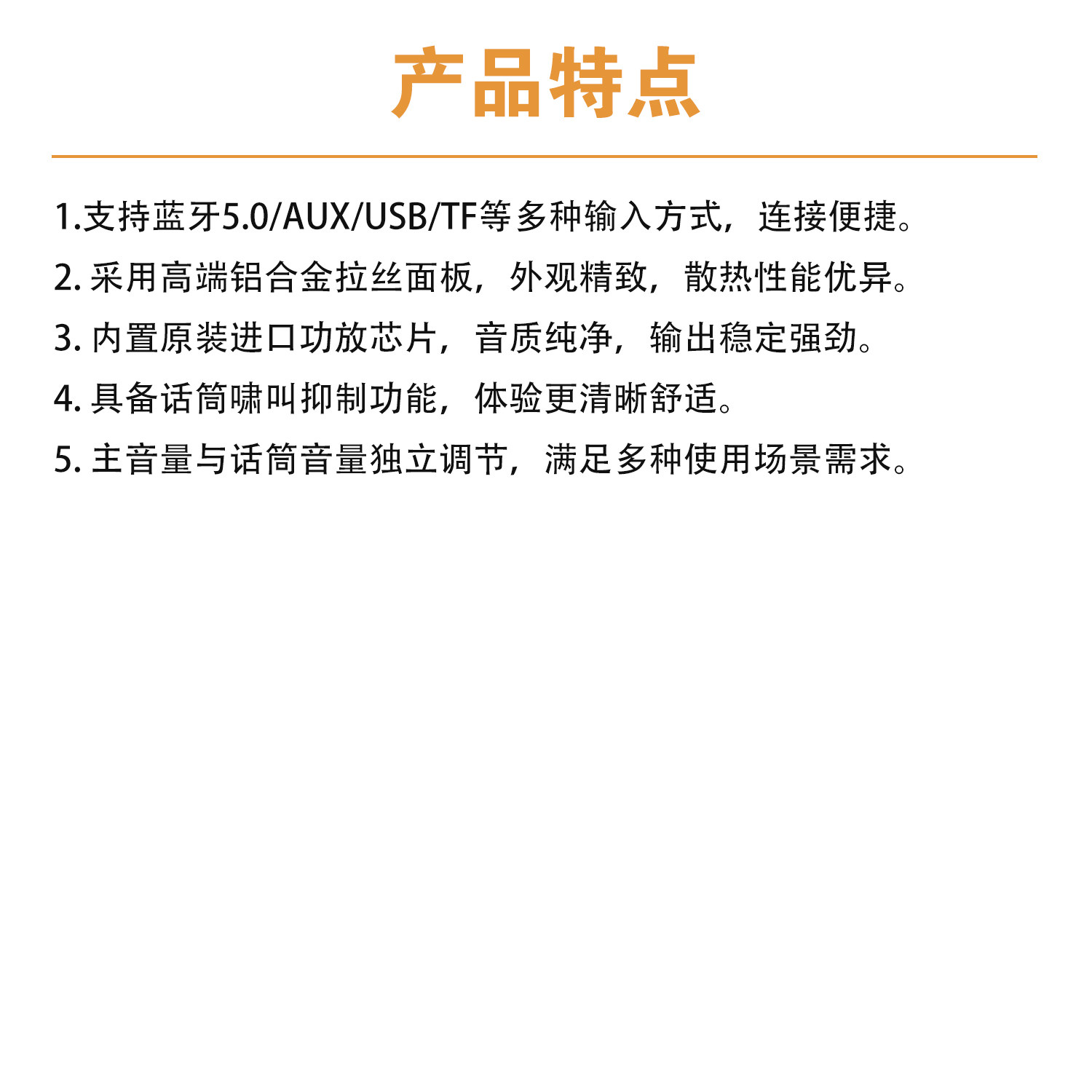 产品特点

1.支持蓝牙5.0/AUX/USB/TF等多种输入方式，连接便捷。

2.采用高端铝合金拉丝面板，外观精致，散热性能优异。

3.内置原装进口功放芯片，音质纯净，输出稳定强劲。

4.具备话筒啸叫抑制功能，体验更清晰舒适。

5.主音量与话筒音量独立调节，满足多种使用场景需求。